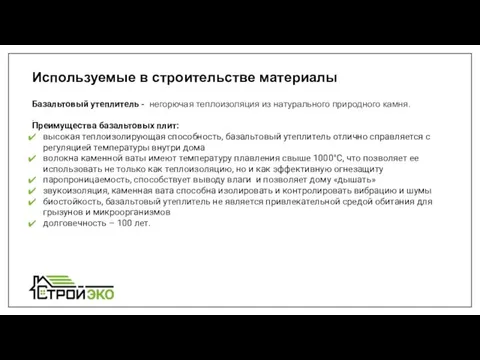 Используемые в строительстве материалы

Базальтовый утеплитель - негорючая теплоизоляция из натурального природного камня.

Преимущества базальтовых плит:
✔ высокая теплоизолирующая способность, базальтовый утеплитель отлично справляется с регуляцией температуры внутри дома
✔ волокна каменной ваты имеют температуру плавления свыше 1000°С, что позволяет ее использовать не только как теплоизоляцию, но и как эффективную огнезащиту
✔ паропроницаемость, способствует выводу влаги и позволяет дому «дышать»
✔ звукоизоляция, каменная вата способна изолировать и контролировать вибрацию и шумы
✔ биостойкость, базальтовый утеплитель не является привлекательной средой обитания для грызунов и микроорганизмов
✔ долговечность – 100 лет.

СТРОЙЭКО